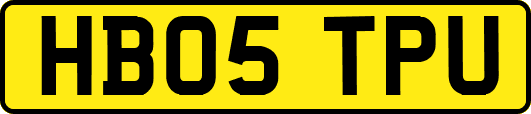 HB05 TPU